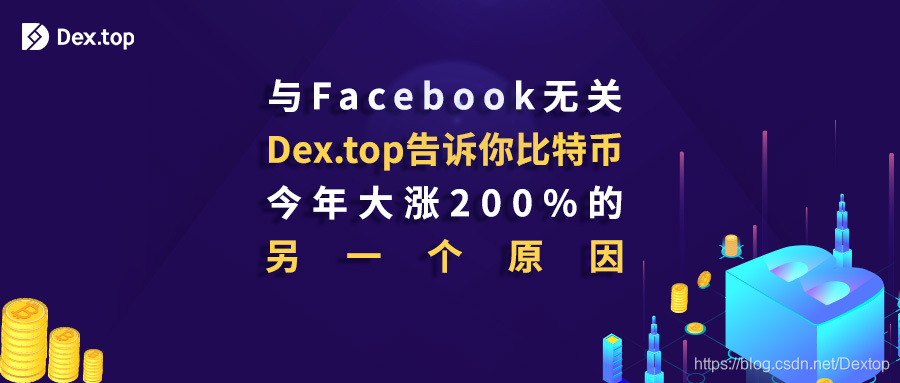 Dex.top

与Facebook无关
Dex.top告诉你比特币
今年大涨200%的
另一个原因

https://blog.csdn.net/Dextop